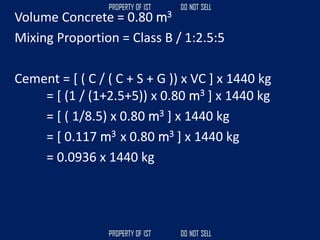 PROPERTY OF IST DO NOT SELL

Volume Concrete = 0.80 $m^3$

Mixing Proportion = Class B / 1:2.5:5

Cement = [ ( C / ( C + S + G )) x VC ] x 1440 kg
= [ (1 / (1+2.5+5)) x 0.80 $m^3$ ] x 1440 kg
= [ ( 1/8.5) x 0.80 $m^3$ ] x 1440 kg
= [ 0.117 $m^3$ x 0.80 $m^3$ ] x 1440 kg
= 0.0936 x 1440 kg

PROPERTY OF IST DO NOT SELL